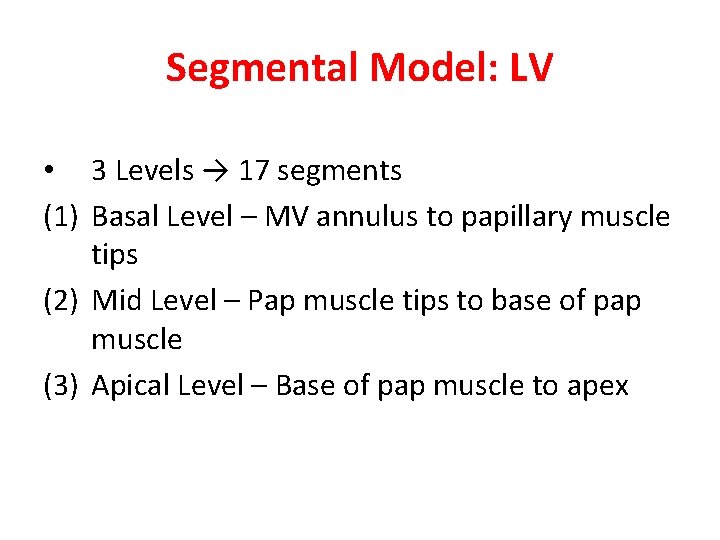 Segmental Model: LV

• 3 Levels → 17 segments

(1) Basal Level – MV annulus to papillary muscle tips

(2) Mid Level – Pap muscle tips to base of pap muscle

(3) Apical Level – Base of pap muscle to apex